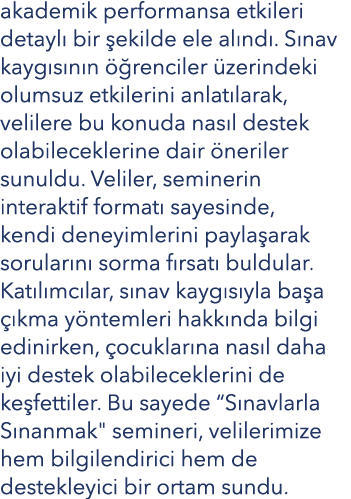 akademik performansa etkileri detaylı bir şekilde ele alındı. Sınav kaygısının öğrenciler üzerindeki olumsuz etkilerini anlatılarak, velilere bu konuda nasıl destek olabileceklerine dair öneriler sunuldu. Veliler, seminerin interaktif formatı sayesinde, kendi deneyimlerini paylaşarak sorularını sorma fırsatı buldular. Katılımcılar, sınav kaygısıyla başa çıkma yöntemleri hakkında bilgi edinirken, çocuklarına nasıl daha iyi destek olabileceklerini de keşfettiler. Bu sayede “Sınavlarla Sınanmak" semineri, velilerimize hem bilgilendirici hem de destekleyici bir ortam sundu.